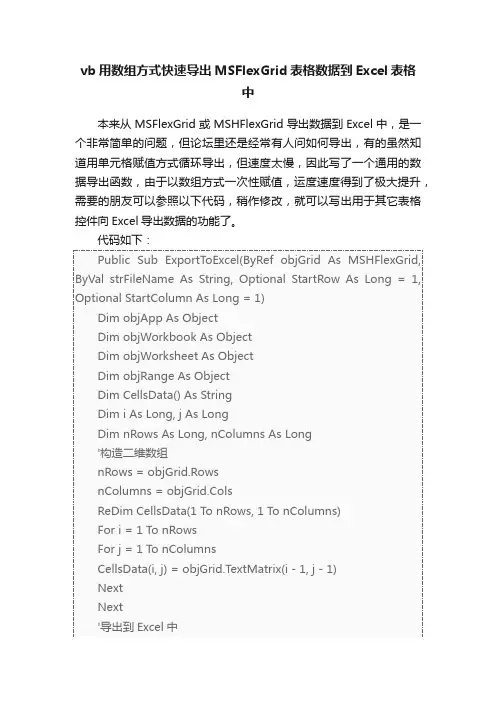 vb 用数组方式快速导出 MSFlexGrid 表格数据到 Excel 表格中

本来从 MSFlexGrid 或 MSHFlexGrid 导出数据到 Excel 中，是一个非常简单的问题，但论坛里还是经常有人问如何导出，有的虽然知道用单元格赋值方式循环导出，但速度太慢，因此写了一个通用的数据导出函数，由于以数组方式一次性赋值，运度速度得到了极大提升，需要的朋友可以参照以下代码，稍作修改，就可以写出用于其它表格控件向 Excel 导出数据的功能了。

代码如下：

Public Sub ExportToExcel(ByRef objGrid As MSHFlexGrid, ByVal strFileName As String, Optional StartRow As Long = 1, Optional StartColumn As Long = 1)
Dim objApp As Object
Dim objWorkbook As Object
Dim objWorksheet As Object
Dim objRange As Object
Dim CellsData() As String
Dim i As Long, j As Long
Dim nRows As Long, nColumns As Long
'构造二维数组
nRows = objGrid.Rows
nColumns = objGrid.Cols
ReDim CellsData(1 To nRows, 1 To nColumns)
For i = 1 To nRows
For j = 1 To nColumns
CellsData(i, j) = objGrid.TextMatrix(i - 1, j - 1)
Next
Next
'导出到 Excel 中